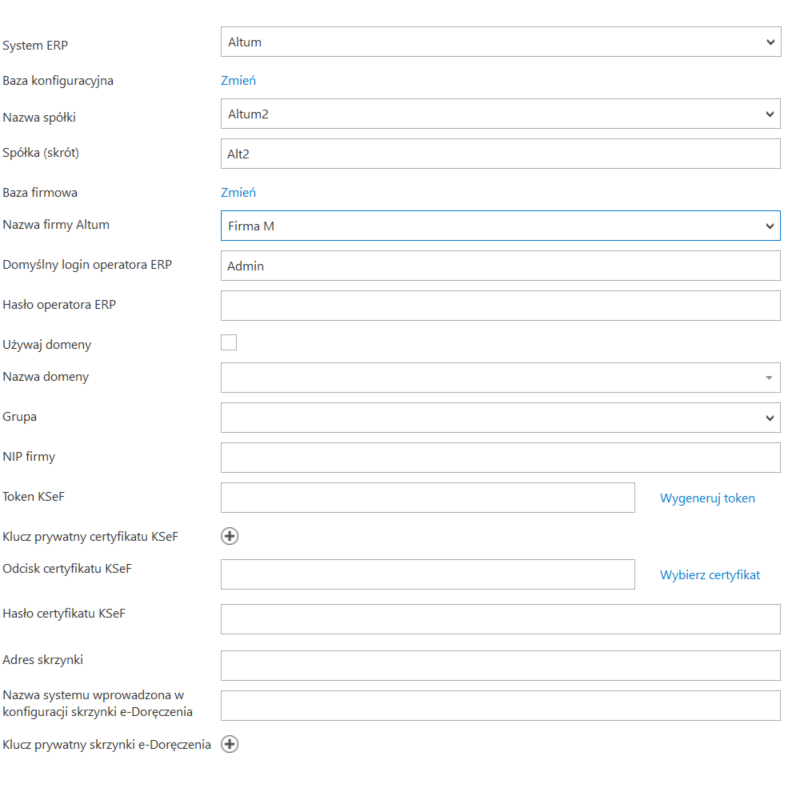 System ERP
Altum

Baza konfiguracyjna
Zmień

Nazwa spółki
Altum2

Spółka (skrót)
Alt2

Baza firmowa
Zmień

Nazwa firmy Altum
Firma M

Domyślny login operatora ERP
Admin

Hasło operatora ERP

Używaj domeny

Nazwa domeny

Grupa

NIP firmy

Token KSeF
Wygeneruj token

Klucz prywatny certyfikatu KSeF

Odcisk certyfikatu KSeF
Wybierz certyfikat

Hasło certyfikatu KSeF

Adres skrzynki

Nazwa systemu wprowadzona w konfiguracji skrzynki e-Doręczenia

Klucz prywatny skrzynki e-Doręczenia